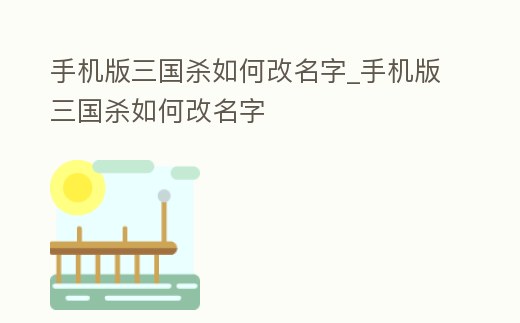 手机版三国杀如何改名字_手机版三国杀如何改名字